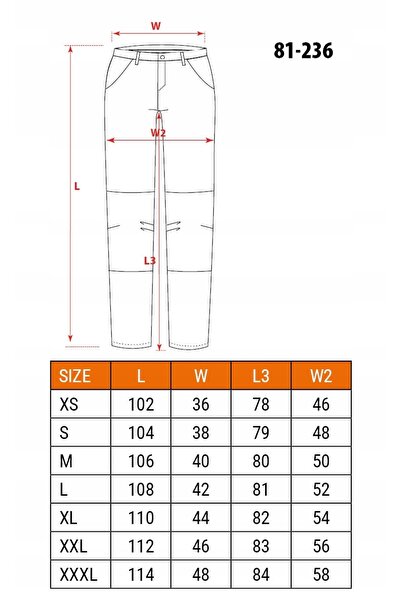 W

81-236

W2

L

L3

| SIZE | L | W | L3 | W2 |
|---|---|---|---|---|
| XS | 102 | 36 | 78 | 46 |
| S | 104 | 38 | 79 | 48 |
| M | 106 | 40 | 80 | 50 |
| L | 108 | 42 | 81 | 52 |
| XL | 110 | 44 | 82 | 54 |
| XXL | 112 | 46 | 83 | 56 |
| XXXL | 114 | 48 | 84 | 58 |